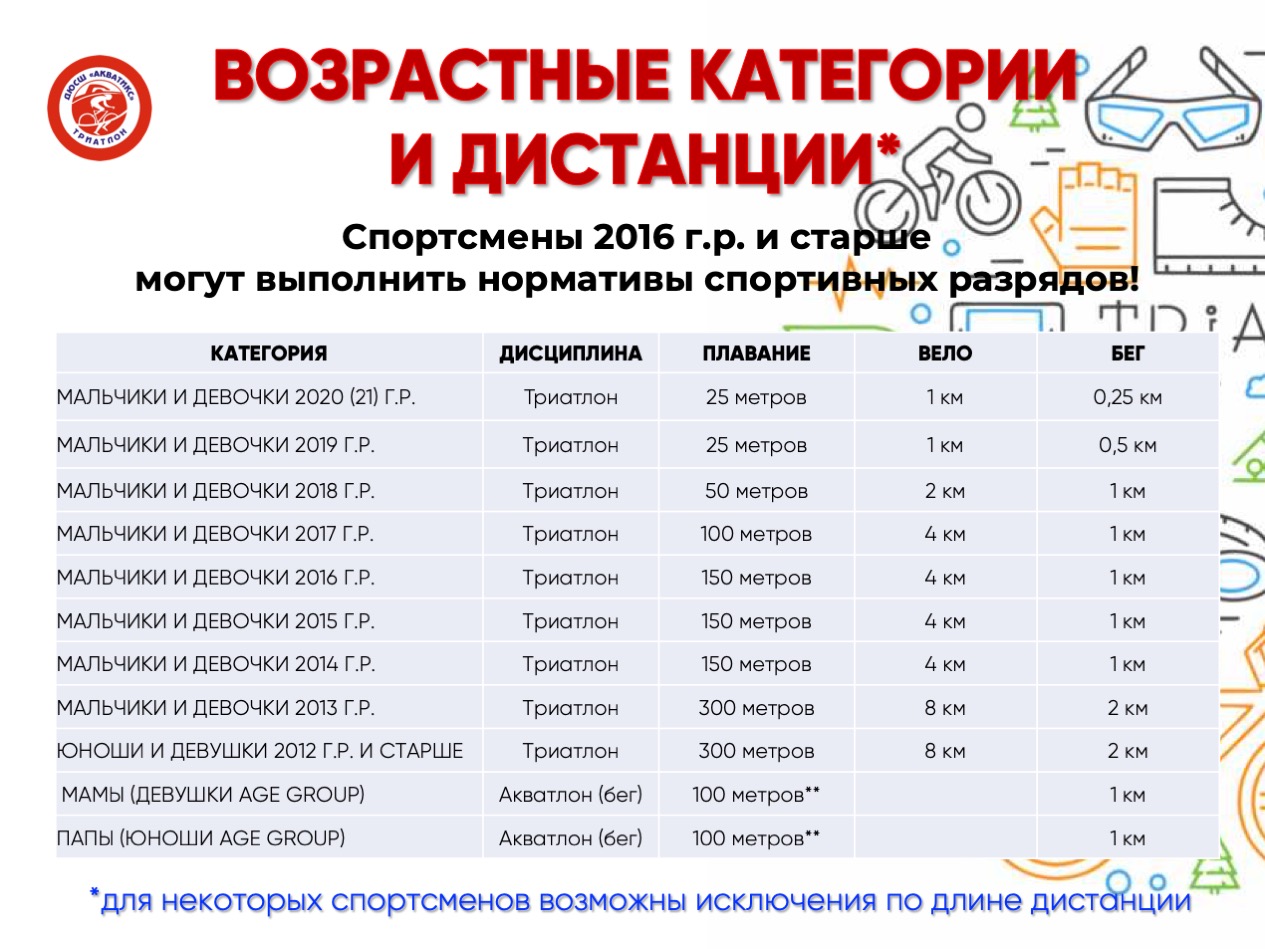 ДЮСШ «АКВАТИКС» ТРИАТЛОН

ВОЗРАСТНЫЕ КАТЕГОРИИ И ДИСТАНЦИИ*

Спортсмены 2016 г.р. и старше могут выполнить нормативы спортивных разрядов!

| КАТЕГОРИЯ | ДИСЦИПЛИНА | ПЛАВАНИЕ | ВЕЛО | БЕГ |
|---|---|---|---|---|
| МАЛЬЧИКИ И ДЕВОЧКИ 2020 (21) Г.Р. | Триатлон | 25 метров | 1 км | 0,25 км |
| МАЛЬЧИКИ И ДЕВОЧКИ 2019 Г.Р. | Триатлон | 25 метров | 1 км | 0,5 км |
| МАЛЬЧИКИ И ДЕВОЧКИ 2018 Г.Р. | Триатлон | 50 метров | 2 км | 1 км |
| МАЛЬЧИКИ И ДЕВОЧКИ 2017 Г.Р. | Триатлон | 100 метров | 4 км | 1 км |
| МАЛЬЧИКИ И ДЕВОЧКИ 2016 Г.Р. | Триатлон | 150 метров | 4 км | 1 км |
| МАЛЬЧИКИ И ДЕВОЧКИ 2015 Г.Р. | Триатлон | 150 метров | 4 км | 1 км |
| МАЛЬЧИКИ И ДЕВОЧКИ 2014 Г.Р. | Триатлон | 150 метров | 4 км | 1 км |
| МАЛЬЧИКИ И ДЕВОЧКИ 2013 Г.Р. | Триатлон | 300 метров | 8 км | 2 км |
| ЮНОШИ И ДЕВУШКИ 2012 Г.Р. И СТАРШЕ | Триатлон | 300 метров | 8 км | 2 км |
| МАМЫ (ДЕВУШКИ AGE GROUP) | Акватлон (бег) | 100 метров** | | 1 км |
| ПАПЫ (ЮНОШИ AGE GROUP) | Акватлон (бег) | 100 метров** | | 1 км |

*для некоторых спортсменов возможны исключения по длине дистанции